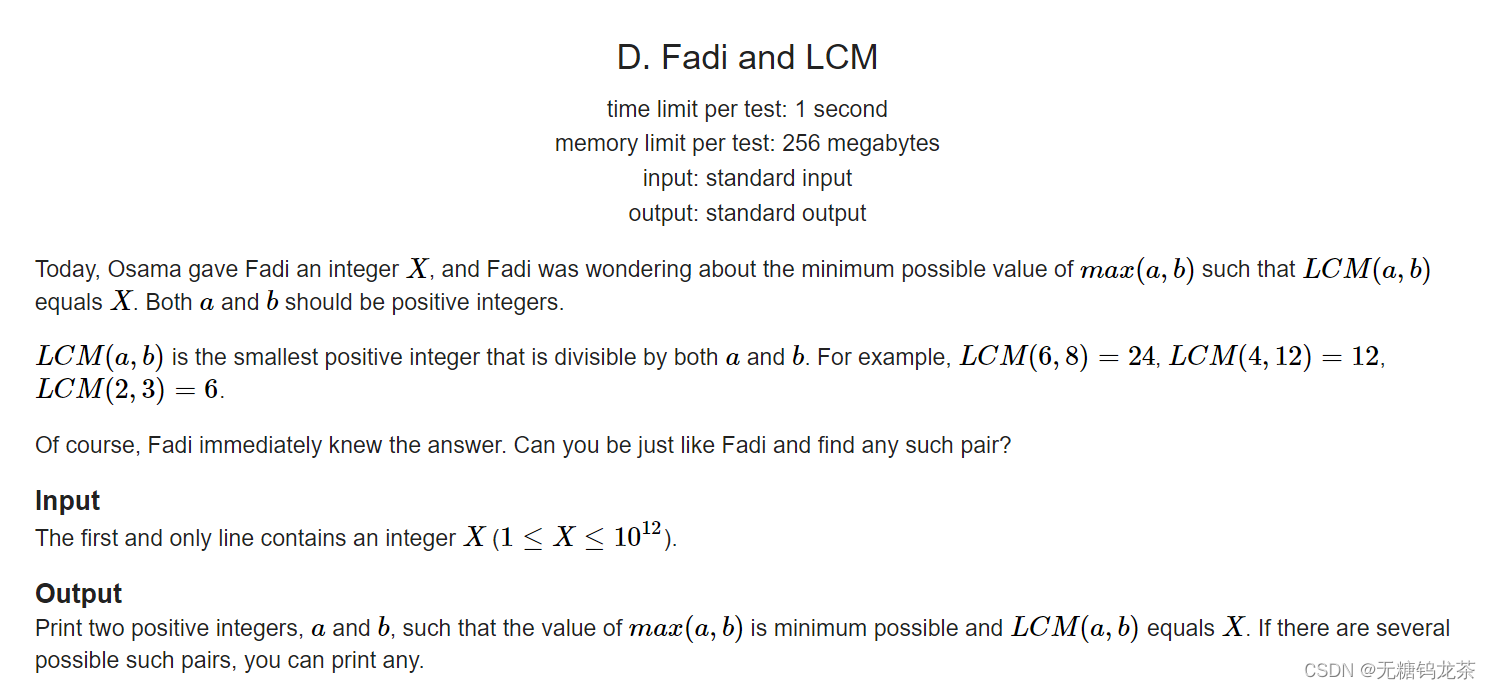 D. Fadi and LCM

time limit per test: 1 second
memory limit per test: 256 megabytes
input: standard input
output: standard output

Today, Osama gave Fadi an integer $X$, and Fadi was wondering about the minimum possible value of $max(a, b)$ such that $LCM(a, b)$ equals $X$. Both $a$ and $b$ should be positive integers.

$LCM(a, b)$ is the smallest positive integer that is divisible by both $a$ and $b$. For example, $LCM(6, 8) = 24$, $LCM(4, 12) = 12$, $LCM(2, 3) = 6$.

Of course, Fadi immediately knew the answer. Can you be just like Fadi and find any such pair?

Input
The first and only line contains an integer $X$ ($1 \le X \le 10^{12}$).

Output
Print two positive integers, $a$ and $b$, such that the value of $max(a, b)$ is minimum possible and $LCM(a, b)$ equals $X$. If there are several possible such pairs, you can print any.

CSDN @无糖钨龙茶